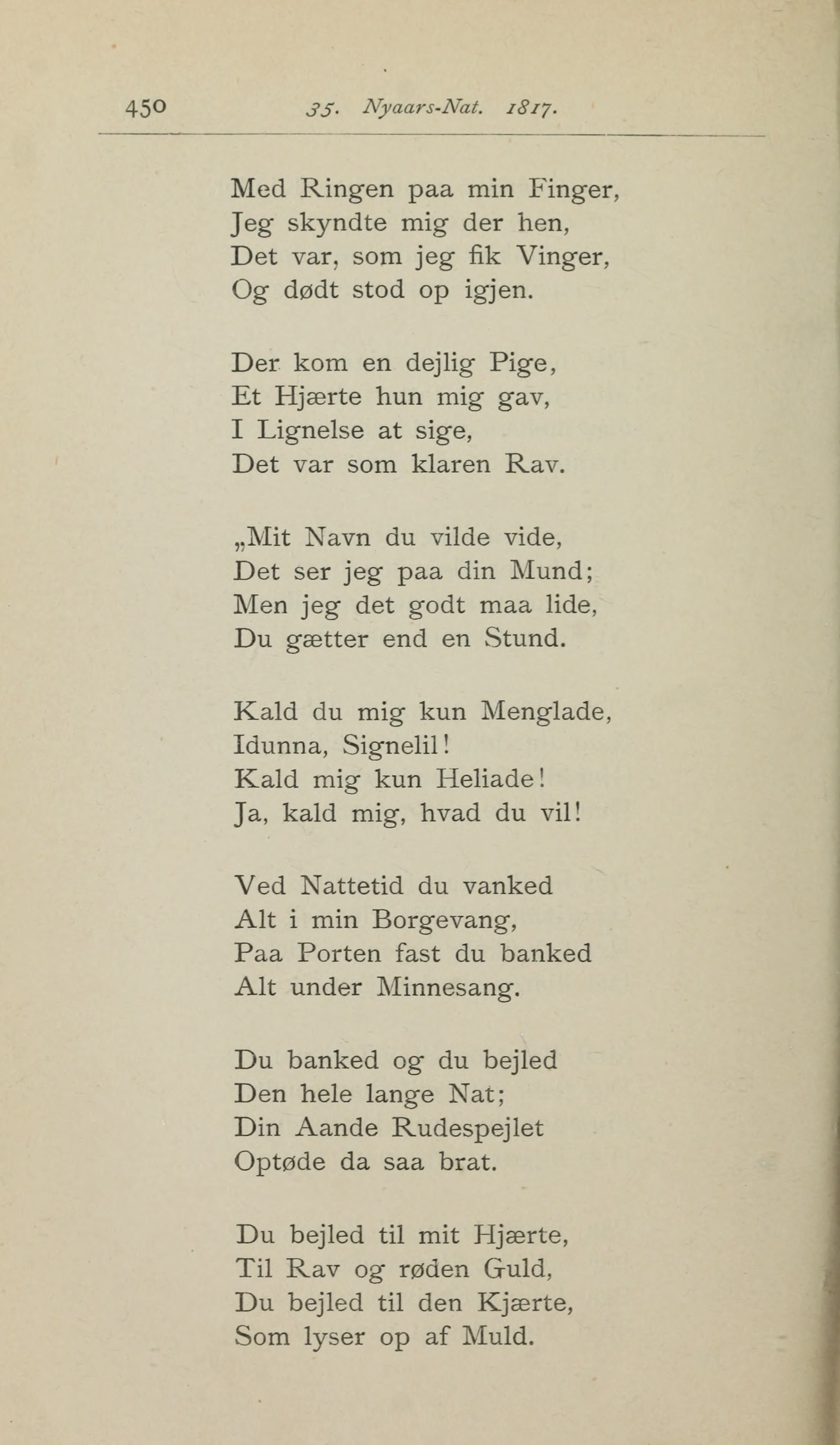 450 35. Nyaars-Nat. 1817.

Med Ringen paa min Finger,
Jeg skyndte mig der hen,
Det var, som jeg fik Vinger,
Og dødt stod op igjen.

Der kom en dejlig Pige,
Et Hjærte hun mig gav,
I Lignelse at sige,
Det var som klaren Rav.

„Mit Navn du vilde vide,
Det ser jeg paa din Mund;
Men jeg det godt maa lide,
Du gætter end en Stund.

Kald du mig kun Menglade,
Idunna, Signelil!
Kald mig kun Heliade!
Ja, kald mig, hvad du vil!

Ved Nattetid du vanked
Alt i min Borgevang,
Paa Porten fast du banked
Alt under Minnesang.

Du banked og du bejled
Den hele lange Nat;
Din Aande Rudespejlet
Optøde da saa brat.

Du bejled til mit Hjærte,
Til Rav og røden Guld,
Du bejled til den Kjærte,
Som lyser op af Muld.